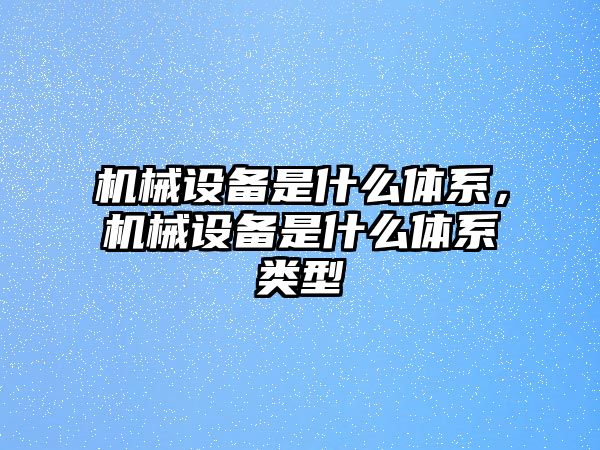 机械设备是什么体系，机械设备是什么体系类型